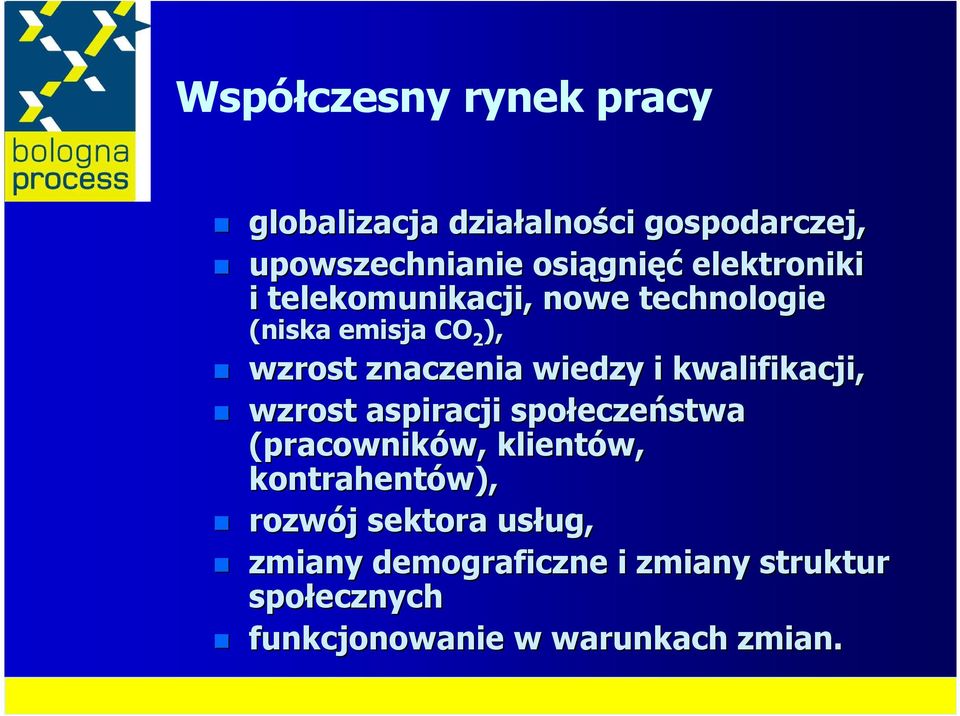 bologna
process

Współczesny rynek pracy

globalizacja działalności gospodarczej,

upowszechnianie osiągnięć elektroniki i telekomunikacji, nowe technologie (niska emisja $CO_2$),

wzrost znaczenia wiedzy i kwalifikacji,

wzrost aspiracji społeczeństwa (pracowników, klientów, kontrahentów),

rozwój sektora usług,

zmiany demograficzne i zmiany struktur społecznych

funkcjonowanie w warunkach zmian.